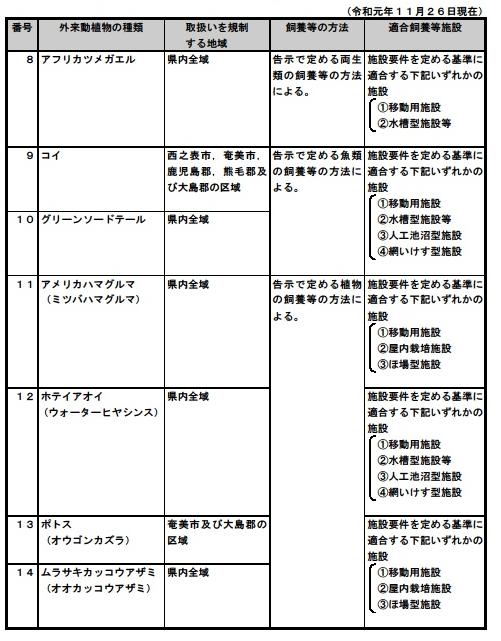 （令和元年１１月２６日現在）

| 番号 | 外来動植物の種類 | 取扱いを規制する地域 | 飼養等の方法 | 適合飼養等施設 |
|---|---|---|---|---|
| 8 | アフリカツメガエル | 県内全域 | 告示で定める両生類の飼養等の方法による。 | 施設要件を定める基準に適合する下記いずれかの施設 ①移動用施設 ②水槽型施設等 |
| 9 | コイ | 西之表市，奄美市，鹿児島郡，熊毛郡及び大島郡の区域 | 告示で定める魚類の飼養等の方法による。 | 施設要件を定める基準に適合する下記いずれかの施設 ①移動用施設 ②水槽型施設等 ③人工池沼型施設 ④網いけす型施設 |
| １０ | グリーンソードテール | 県内全域 | | |
| １１ | アメリカハマグルマ（ミツバハマグルマ） | 県内全域 | 告示で定める植物の飼養等の方法による。 | 施設要件を定める基準に適合する下記いずれかの施設 ①移動用施設 ②屋内栽培施設 ③ほ場型施設 |
| １２ | ホテイアオイ（ウォーターヒヤシンス） | 県内全域 | | 施設要件を定める基準に適合する下記いずれかの施設 ①移動用施設 ②水槽型施設等 ③人工池沼型施設 ④網いけす型施設 |
| １３ | ポトス（オウゴンカズラ） | 奄美市及び大島郡の区域 | | 施設要件を定める基準に適合する下記いずれかの施設 ①移動用施設 ②屋内栽培施設 ③ほ場型施設 |
| １４ | ムラサキカッコウアザミ（オオカッコウアザミ） | 県内全域 | | |